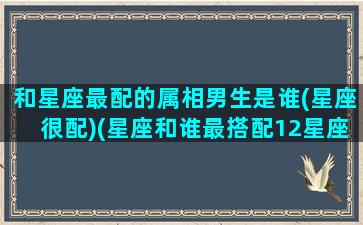 和星座最配的属相男生是谁(星座很配)(星座和谁最搭配12星座